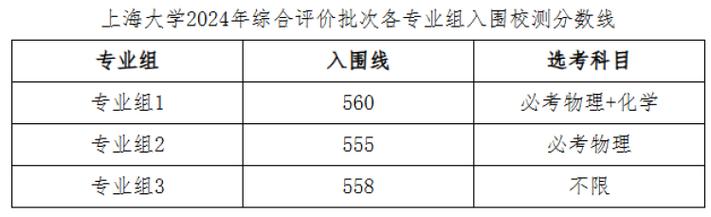 上海大学2024年综合评价批次各专业组入围校测分数线

| 专业组 | 入围线 | 选考科目 |
|---|---|---|
| 专业组1 | 560 | 必考物理+化学 |
| 专业组2 | 555 | 必考物理 |
| 专业组3 | 558 | 不限 |